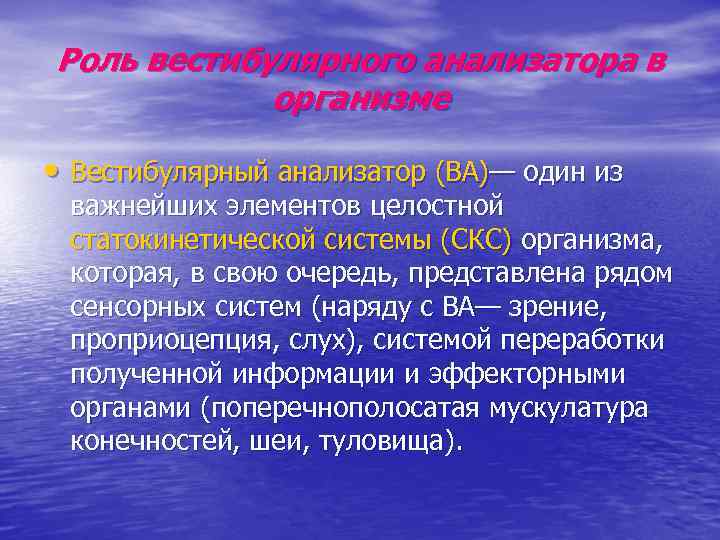 Роль вестибулярного анализатора в организме

• Вестибулярный анализатор (ВА)— один из важнейших элементов целостной статокинетической системы (СКС) организма, которая, в свою очередь, представлена рядом сенсорных систем (наряду с ВА— зрение, проприоцепция, слух), системой переработки полученной информации и эффекторными органами (поперечнополосатая мускулатура конечностей, шеи, туловища).